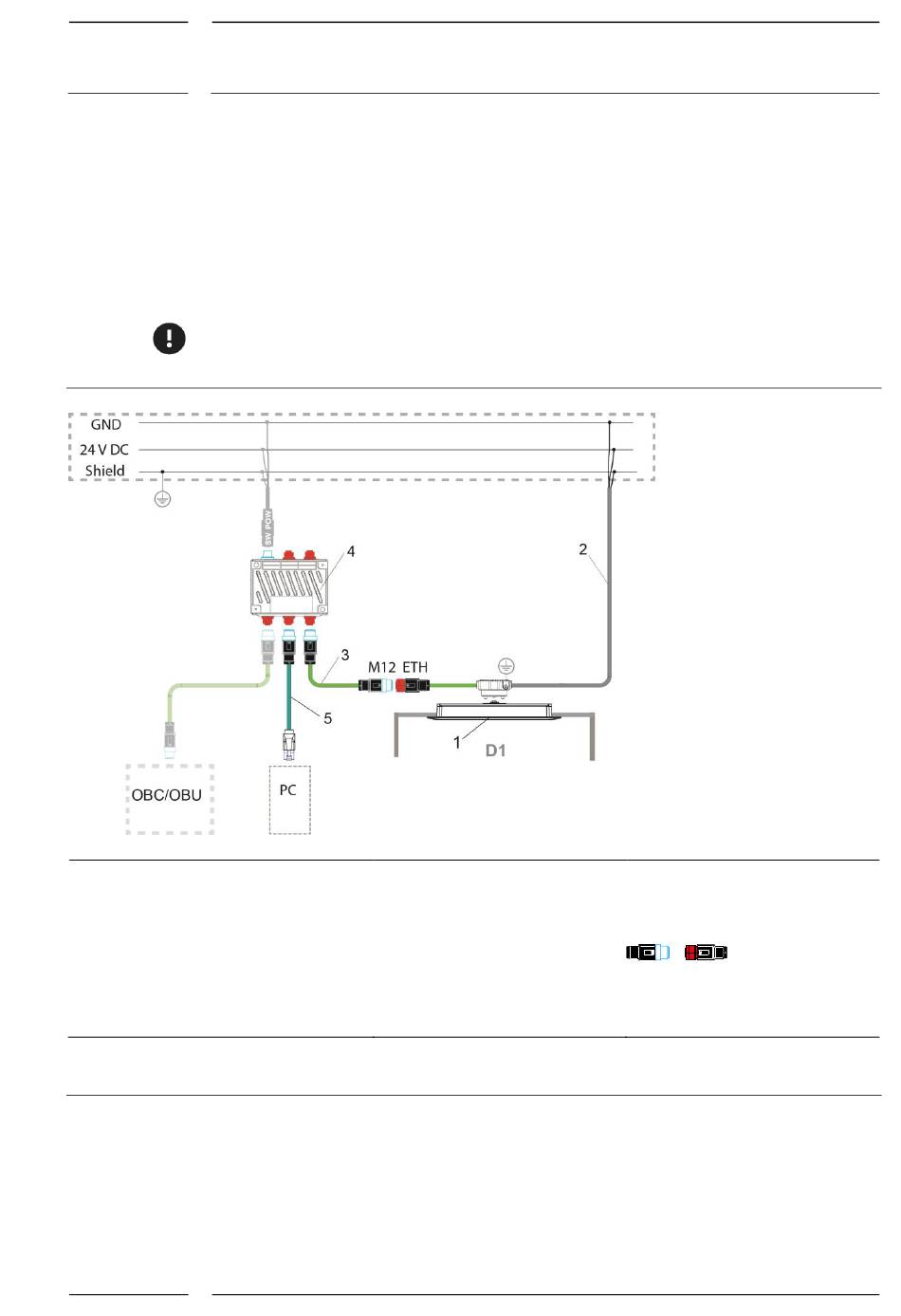 GND

24 V DC

Shield

SW POW

4

2

3

M12 ETH

5

1

D1

OBC/OBU

PC